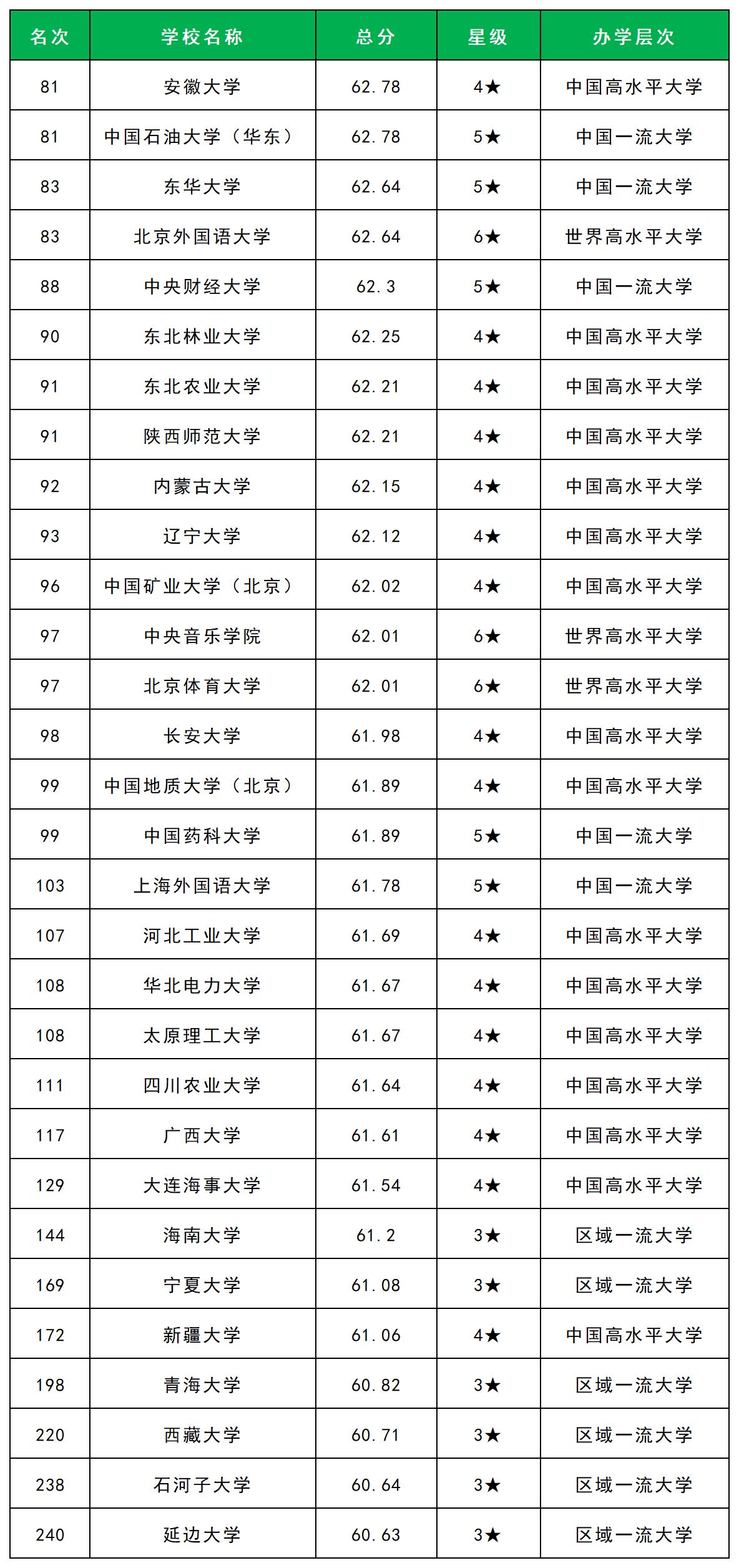 | 名次 | 学校名称 | 总分 | 星级 | 办学层次 |
|---|---|---|---|---|
| 81 | 安徽大学 | 62.78 | 4★ | 中国高水平大学 |
| 81 | 中国石油大学（华东） | 62.78 | 5★ | 中国一流大学 |
| 83 | 东华大学 | 62.64 | 5★ | 中国一流大学 |
| 83 | 北京外国语大学 | 62.64 | 6★ | 世界高水平大学 |
| 88 | 中央财经大学 | 62.3 | 5★ | 中国一流大学 |
| 90 | 东北林业大学 | 62.25 | 4★ | 中国高水平大学 |
| 91 | 东北农业大学 | 62.21 | 4★ | 中国高水平大学 |
| 91 | 陕西师范大学 | 62.21 | 4★ | 中国高水平大学 |
| 92 | 内蒙古大学 | 62.15 | 4★ | 中国高水平大学 |
| 93 | 辽宁大学 | 62.12 | 4★ | 中国高水平大学 |
| 96 | 中国矿业大学（北京） | 62.02 | 4★ | 中国高水平大学 |
| 97 | 中央音乐学院 | 62.01 | 6★ | 世界高水平大学 |
| 97 | 北京体育大学 | 62.01 | 6★ | 世界高水平大学 |
| 98 | 长安大学 | 61.98 | 4★ | 中国高水平大学 |
| 99 | 中国地质大学（北京） | 61.89 | 4★ | 中国高水平大学 |
| 99 | 中国药科大学 | 61.89 | 5★ | 中国一流大学 |
| 103 | 上海外国语大学 | 61.78 | 5★ | 中国一流大学 |
| 107 | 河北工业大学 | 61.69 | 4★ | 中国高水平大学 |
| 108 | 华北电力大学 | 61.67 | 4★ | 中国高水平大学 |
| 108 | 太原理工大学 | 61.67 | 4★ | 中国高水平大学 |
| 111 | 四川农业大学 | 61.64 | 4★ | 中国高水平大学 |
| 117 | 广西大学 | 61.61 | 4★ | 中国高水平大学 |
| 129 | 大连海事大学 | 61.54 | 4★ | 中国高水平大学 |
| 144 | 海南大学 | 61.2 | 3★ | 区域一流大学 |
| 169 | 宁夏大学 | 61.08 | 3★ | 区域一流大学 |
| 172 | 新疆大学 | 61.06 | 4★ | 中国高水平大学 |
| 198 | 青海大学 | 60.82 | 3★ | 区域一流大学 |
| 220 | 西藏大学 | 60.71 | 3★ | 区域一流大学 |
| 238 | 石河子大学 | 60.64 | 3★ | 区域一流大学 |
| 240 | 延边大学 | 60.63 | 3★ | 区域一流大学 |